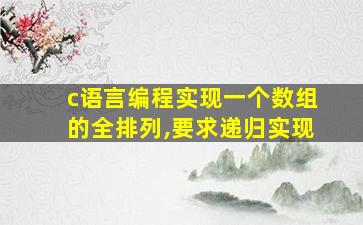 c语言编程实现一个数组的全排列,要求递归实现